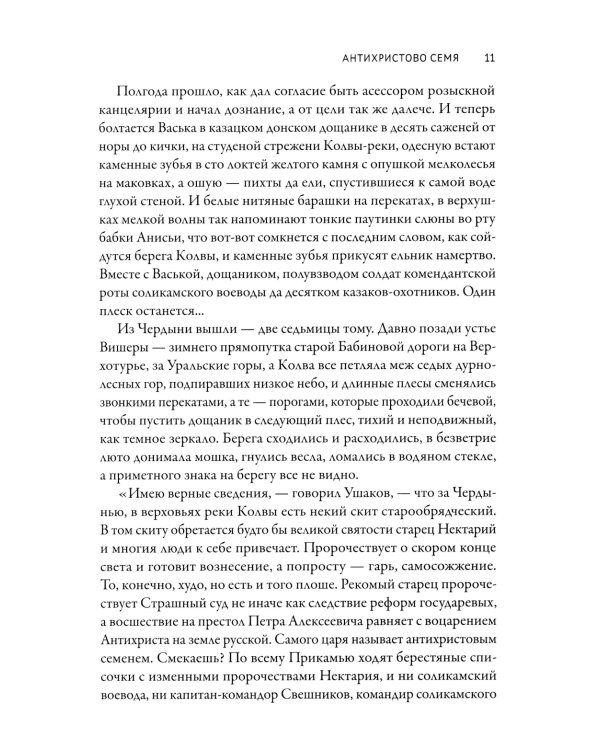 АНТИХРИСТОВО СЕМЯ 11

Полгода прошло, как дал согласие быть асессором розыскной канцелярии и начал дознание, а от цели так же далече. И теперь болтается Васька в казацком донском дощанике в десять саженей от норы до кички, на студеной стрежени Колвы-реки, одесную встают каменные зубья в сто локтей желтого камня с опушкой мелколесья на маковках, а ошую — пихты да ели, спустившиеся к самой воде глухой стеной. И белые нитяные барашки на перекатах, в верхушках мелкой волны так напоминают тонкие паутинки слюны во рту бабки Анисьи, что вот-вот сомкнется с последним словом, как сойдутся берега Колвы, и каменные зубья прикусят ельник намертво. Вместе с Васькой, дощаником, полувзводом солдат комендантской роты соликамского воеводы да десятком казаков-охотников. Один плеск останется...

Из Чердыни вышли — две седьмицы тому. Давно позади устье Вишеры — зимнего прямопутка старой Бабиновой дороги на Верхотурье, за Уральские горы, а Колва все петляла меж седых дурнолесных гор, подпиравших низкое небо, и длинные плесы сменялись звонкими перекатами, а те — порогами, которые проходили бечевой, чтобы пустить дощаник в следующий плес, тихий и неподвижный, как темное зеркало. Берега сходились и расходились, в безветрие люто донимала мошка, гнулись весла, ломались в водяном стекле, а приметного знака на берегу все не видно.

«Имею верные сведения, — говорил Ушаков, — что за Чердынью, в верховьях реки Колвы есть некий скит старообрядческий. В том скиту обретается будто бы великой святости старец Нектарий и многия люди к себе привечает. Пророчествует о скором конце света и готовит вознесение, а попросту — гарь, самосожжение. То, конечно, худо, но есть и того плоше. Рекомый старец пророчествует Страшный суд не иначе как следствие реформ государевых, а восшествие на престол Петра Алексеевича равняет с воцарением Антихриста на земле русской. Самого царя называет антихристовым семенем. Смекаешь? По всему Прикамью ходят берестяные списочки с изменными пророчествами Нектария, и ни соликамский воевода, ни капитан-командор Свешников, командир соликамского